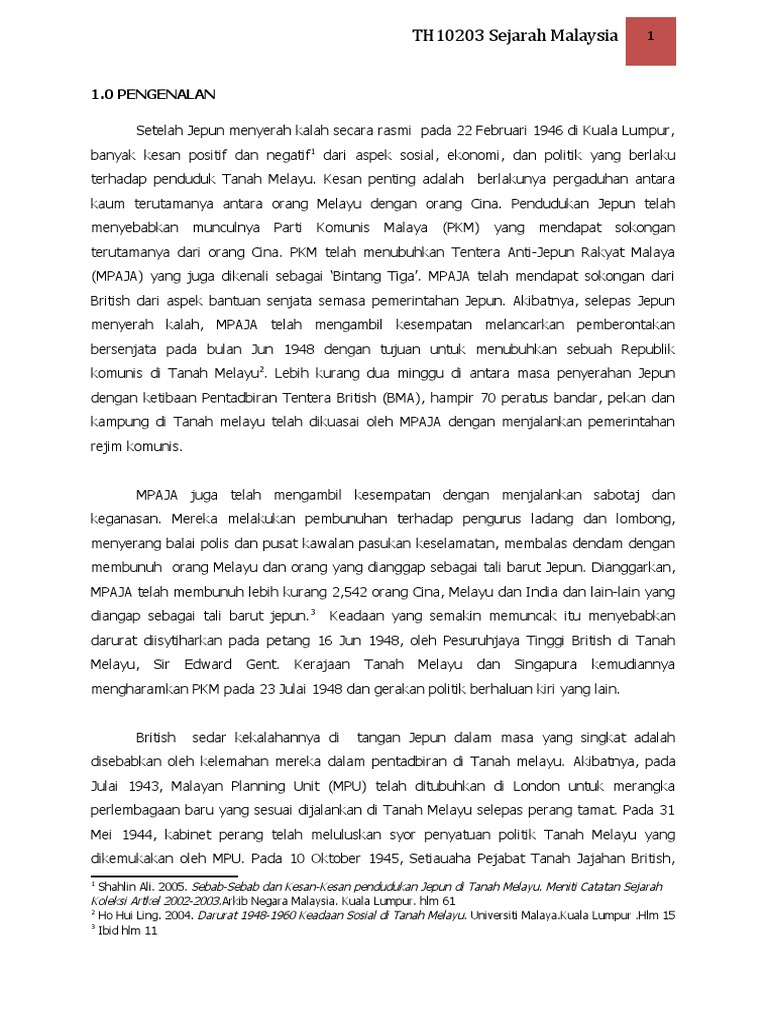 TH10203 Sejarah Malaysia

1

1.0 PENGENALAN

Setelah Jepun menyerah kalah secara rasmi pada 22 Februari 1946 di Kuala Lumpur, banyak kesan positif dan negatif$^1$ dari aspek sosial, ekonomi, dan politik yang berlaku terhadap penduduk Tanah Melayu. Kesan penting adalah berlakunya pergaduhan antara kaum terutamanya antara orang Melayu dengan orang Cina. Pendudukan Jepun telah menyebabkan munculnya Parti Komunis Malaya (PKM) yang mendapat sokongan terutamanya dari orang Cina. PKM telah menubuhkan Tentera Anti-Jepun Rakyat Malaya (MPAJA) yang juga dikenali sebagai 'Bintang Tiga'. MPAJA telah mendapat sokongan dari British dari aspek bantuan senjata semasa pemerintahan Jepun. Akibatnya, selepas Jepun menyerah kalah, MPAJA telah mengambil kesempatan melancarkan pemberontakan bersenjata pada bulan Jun 1948 dengan tujuan untuk menubuhkan sebuah Republik komunis di Tanah Melayu$^2$. Lebih kurang dua minggu di antara masa penyerahan Jepun dengan ketibaan Pentadbiran Tentera British (BMA), hampir 70 peratus bandar, pekan dan kampung di Tanah melayu telah dikuasai oleh MPAJA dengan menjalankan pemerintahan rejim komunis.

MPAJA juga telah mengambil kesempatan dengan menjalankan sabotaj dan keganasan. Mereka melakukan pembunuhan terhadap pengurus ladang dan lombong, menyerang balai polis dan pusat kawalan pasukan keselamatan, membalas dendam dengan membunuh orang Melayu dan orang yang dianggap sebagai tali barut Jepun. Dianggarkan, MPAJA telah membunuh lebih kurang 2,542 orang Cina, Melayu dan India dan lain-lain yang diangap sebagai tali barut jepun.$^3$ Keadaan yang semakin memuncak itu menyebabkan darurat diisytiharkan pada petang 16 Jun 1948, oleh Pesuruhjaya Tinggi British di Tanah Melayu, Sir Edward Gent. Kerajaan Tanah Melayu dan Singapura kemudiannya mengharamkan PKM pada 23 Julai 1948 dan gerakan politik berhaluan kiri yang lain.

British sedar kekalahannya di tangan Jepun dalam masa yang singkat adalah disebabkan oleh kelemahan mereka dalam pentadbiran di Tanah melayu. Akibatnya, pada Julai 1943, Malayan Planning Unit (MPU) telah ditubuhkan di London untuk merangka perlembagaan baru yang sesuai dijalankan di Tanah Melayu selepas perang tamat. Pada 31 Mei 1944, kabinet perang telah meluluskan syor penyatuan politik Tanah Melayu yang dikemukakan oleh MPU. Pada 10 Oktober 1945, Setiauaha Pejabat Tanah Jajahan British,

$^1$ Shahlin Ali. 2005. Sebab-Sebab dan Kesan-Kesan pendudukan Jepun di Tanah Melayu. Meniti Catatan Sejarah Koleksi Artkel 2002-2003.Arkib Negara Malaysia. Kuala Lumpur. hlm 61
$^2$ Ho Hui Ling. 2004. Darurat 1948-1960 Keadaan Sosial di Tanah Melayu. Universiti Malaya.Kuala Lumpur .Hlm 15
$^3$ Ibid hlm 11